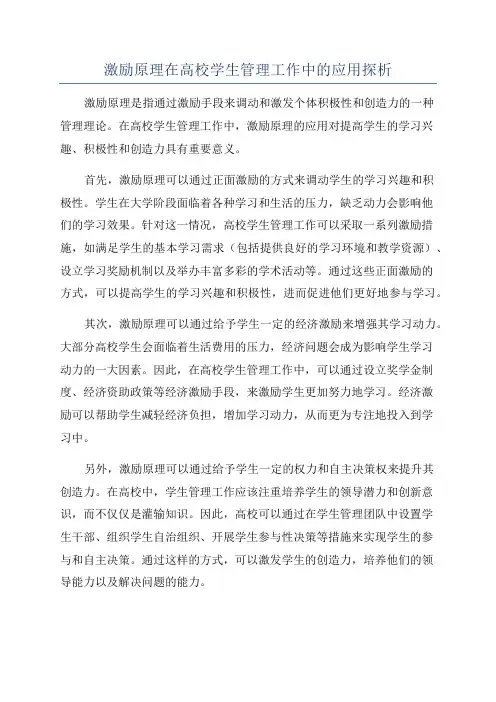 激励原理在高校学生管理工作中的应用探析

激励原理是指通过激励手段来调动和激发个体积极性和创造力的一种管理理论。在高校学生管理工作中，激励原理的应用对提高学生的学习兴趣、积极性和创造力具有重要意义。

首先，激励原理可以通过正面激励的方式来调动学生的学习兴趣和积极性。学生在大学阶段面临着各种学习和生活的压力，缺乏动力会影响他们的学习效果。针对这一情况，高校学生管理工作可以采取一系列激励措施，如满足学生的基本学习需求（包括提供良好的学习环境和教学资源）、设立学习奖励机制以及举办丰富多彩的学术活动等。通过这些正面激励的方式，可以提高学生的学习兴趣和积极性，进而促进他们更好地参与学习。

其次，激励原理可以通过给予学生一定的经济激励来增强其学习动力。大部分高校学生会面临着生活费用的压力，经济问题会成为影响学生学习动力的一大因素。因此，在高校学生管理工作中，可以通过设立奖学金制度、经济资助政策等经济激励手段，来激励学生更加努力地学习。经济激励可以帮助学生减轻经济负担，增加学习动力，从而更为专注地投入到学习中。

另外，激励原理可以通过给予学生一定的权力和自主决策权来提升其创造力。在高校中，学生管理工作应该注重培养学生的领导潜力和创新意识，而不仅仅是灌输知识。因此，高校可以通过在学生管理团队中设置学生干部、组织学生自治组织、开展学生参与性决策等措施来实现学生的参与和自主决策。通过这样的方式，可以激发学生的创造力，培养他们的领导能力以及解决问题的能力。